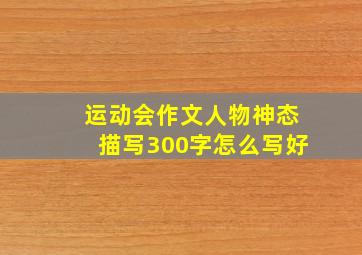 运动会作文人物神态描写300字怎么写好